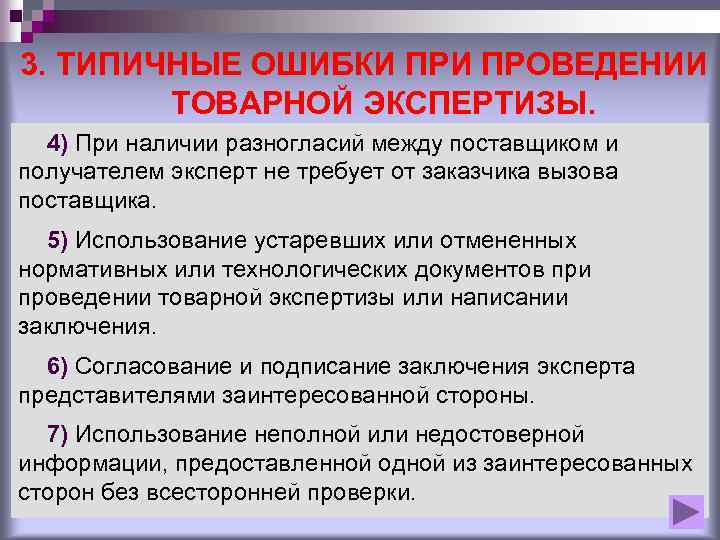 3. ТИПИЧНЫЕ ОШИБКИ ПРИ ПРОВЕДЕНИИ ТОВАРНОЙ ЭКСПЕРТИЗЫ.

4) При наличии разногласий между поставщиком и получателем эксперт не требует от заказчика вызова поставщика.

5) Использование устаревших или отмененных нормативных или технологических документов при проведении товарной экспертизы или написании заключения.

6) Согласование и подписание заключения эксперта представителями заинтересованной стороны.

7) Использование неполной или недостоверной информации, предоставленной одной из заинтересованных сторон без всесторонней проверки.